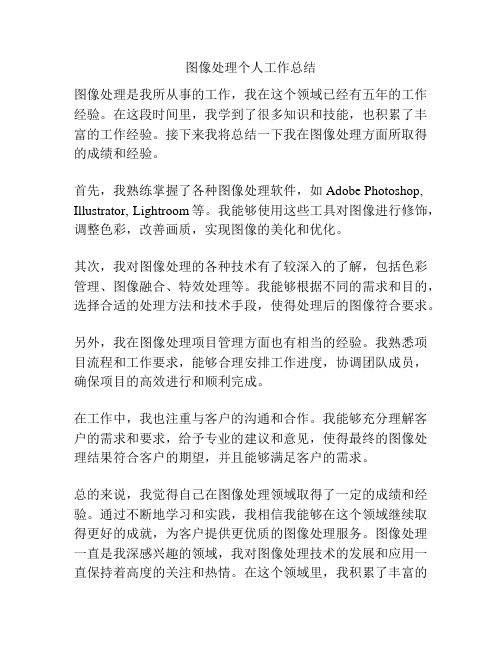 图像处理个人工作总结

图像处理是我所从事的工作，我在这个领域已经有五年的工作经验。在这段时间里，我学到了很多知识和技能，也积累了丰富的工作经验。接下来我将总结一下我在图像处理方面所取得的成绩和经验。

首先，我熟练掌握了各种图像处理软件，如 Adobe Photoshop, Illustrator, Lightroom 等。我能够使用这些工具对图像进行修饰，调整色彩，改善画质，实现图像的美化和优化。

其次，我对图像处理的各种技术有了较深入的了解，包括色彩管理、图像融合、特效处理等。我能够根据不同的需求和目的，选择合适的处理方法和技术手段，使得处理后的图像符合要求。

另外，我在图像处理项目管理方面也有相当的经验。我熟悉项目流程和工作要求，能够合理安排工作进度，协调团队成员，确保项目的高效进行和顺利完成。

在工作中，我也注重与客户的沟通和合作。我能够充分理解客户的需求和要求，给予专业的建议和意见，使得最终的图像处理结果符合客户的期望，并且能够满足客户的需求。

总的来说，我觉得自己在图像处理领域取得了一定的成绩和经验。通过不断地学习和实践，我相信我能够在这个领域继续取得更好的成就，为客户提供更优质的图像处理服务。图像处理一直是我深感兴趣的领域，我对图像处理技术的发展和应用一直保持着高度的关注和热情。在这个领域里，我积累了丰富的